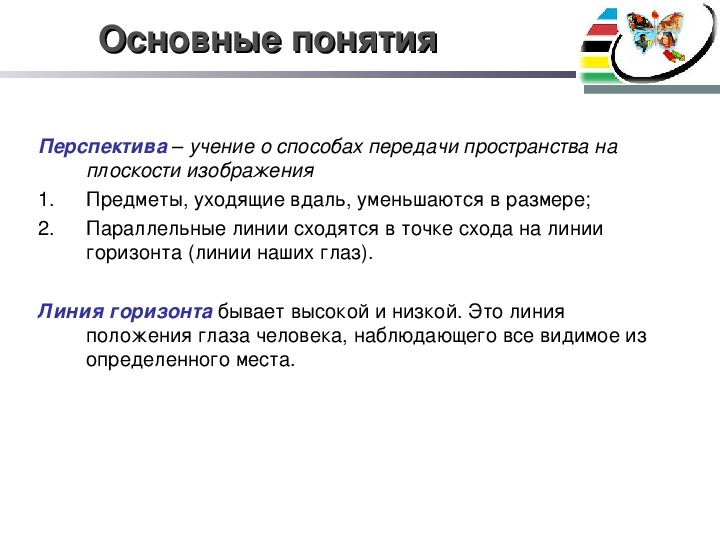 Основные понятия

Перспектива – учение о способах передачи пространства на плоскости изображения

1. Предметы, уходящие вдаль, уменьшаются в размере;
2. Параллельные линии сходятся в точке схода на линии горизонта (линии наших глаз).

Линия горизонта бывает высокой и низкой. Это линия положения глаза человека, наблюдающего все видимое из определенного места.